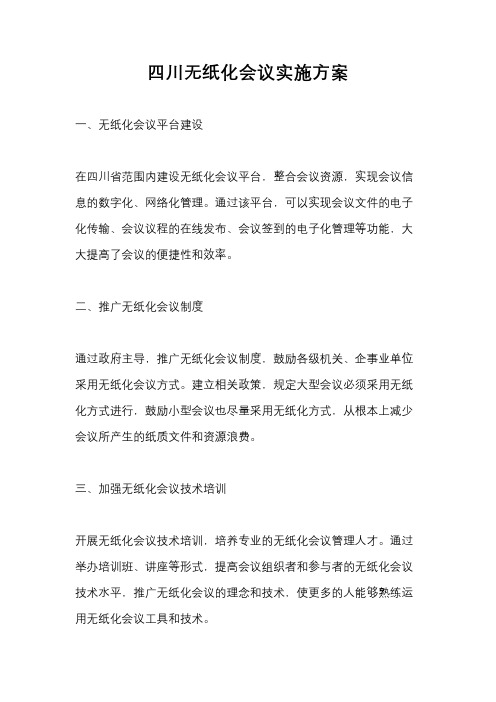 四川无纸化会议实施方案

一、无纸化会议平台建设

在四川省范围内建设无纸化会议平台，整合会议资源，实现会议信息的数字化、网络化管理。通过该平台，可以实现会议文件的电子化传输、会议议程的在线发布、会议签到的电子化管理等功能，大大提高了会议的便捷性和效率。

二、推广无纸化会议制度

通过政府主导，推广无纸化会议制度，鼓励各级机关、企事业单位采用无纸化会议方式。建立相关政策，规定大型会议必须采用无纸化方式进行，鼓励小型会议也尽量采用无纸化方式，从根本上减少会议所产生的纸质文件和资源浪费。

三、加强无纸化会议技术培训

开展无纸化会议技术培训，培养专业的无纸化会议管理人才。通过举办培训班、讲座等形式，提高会议组织者和参与者的无纸化会议技术水平，推广无纸化会议的理念和技术，使更多的人能够熟练运用无纸化会议工具和技术。